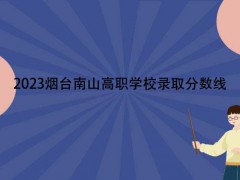 2023烟台南山高职学校录取分数线